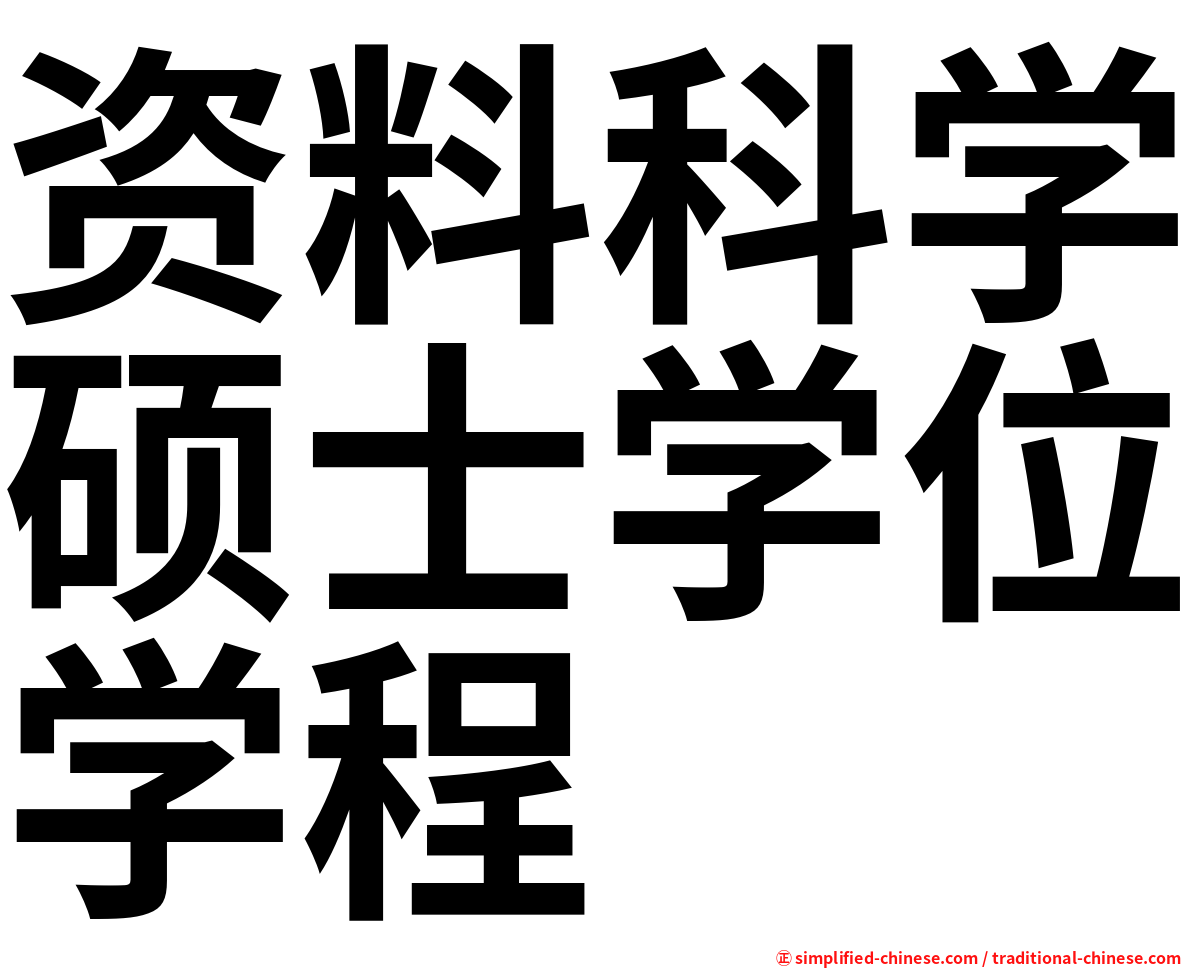 资料科学硕士学位学程

㊣ simplified-chinese.com / traditional-chinese.com